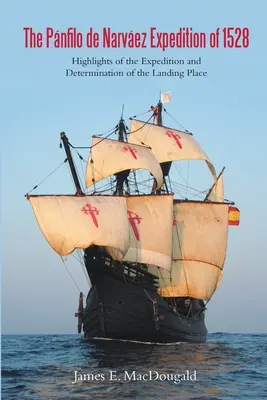 The Pánfilo de Narváez Expedition of 1528

Highlights of the Expedition and Determination of the Landing Place

James E. MacDougald